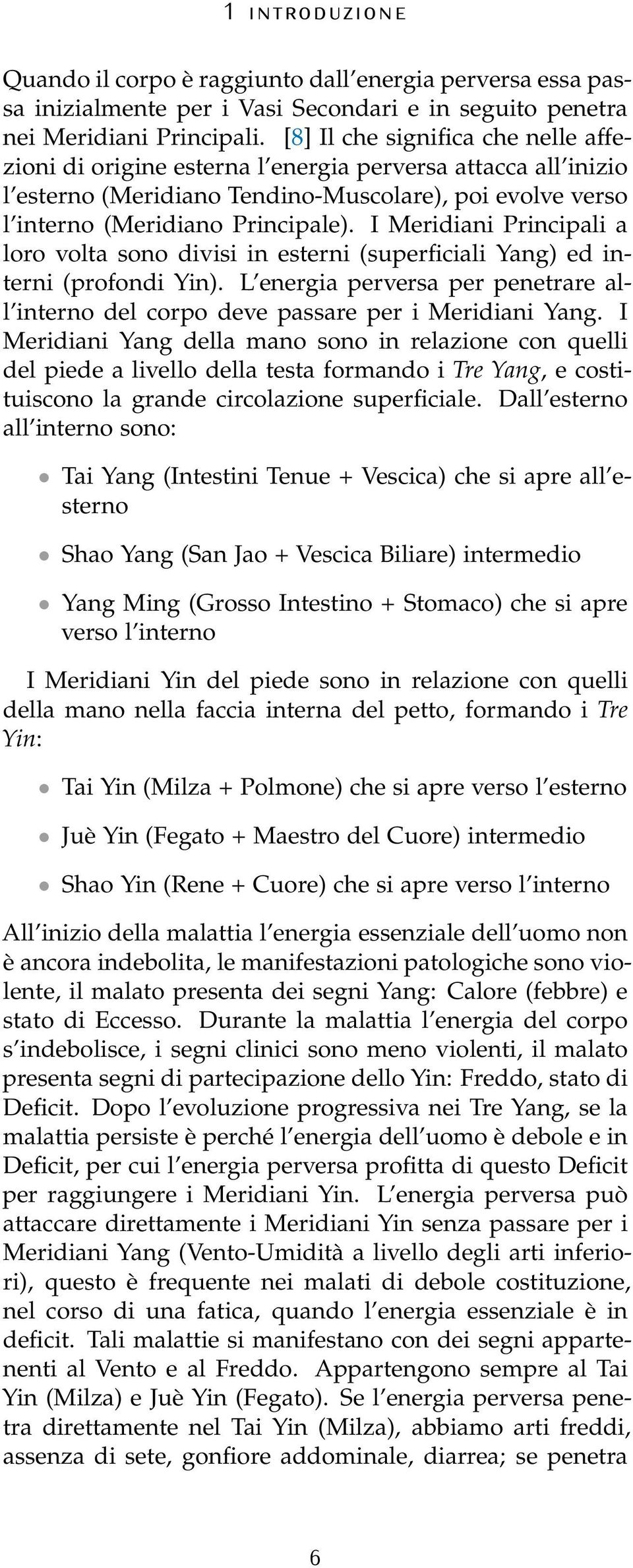 1 INTRODUZIONE

Quando il corpo è raggiunto dall'energia perversa essa passa inizialmente per i Vasi Secondari e in seguito penetra nei Meridiani Principali. [8] Il che significa che nelle affezioni di origine esterna l'energia perversa attacca all'inizio l'esterno (Meridiano Tendino-Muscolare), poi evolve verso l'interno (Meridiano Principale). I Meridiani Principali a loro volta sono divisi in esterni (superficiali Yang) ed interni (profondi Yin). L'energia perversa per penetrare all'interno del corpo deve passare per i Meridiani Yang. I Meridiani Yang della mano sono in relazione con quelli del piede a livello della testa formando i Tre Yang, e costituiscono la grande circolazione superficiale. Dall'esterno all'interno sono:

• Tai Yang (Intestini Tenue + Vescica) che si apre all'esterno

• Shao Yang (San Jao + Vescica Biliare) intermedio

• Yang Ming (Grosso Intestino + Stomaco) che si apre verso l'interno

I Meridiani Yin del piede sono in relazione con quelli della mano nella faccia interna del petto, formando i Tre Yin:

• Tai Yin (Milza + Polmone) che si apre verso l'esterno

• Juè Yin (Fegato + Maestro del Cuore) intermedio

• Shao Yin (Rene + Cuore) che si apre verso l'interno

All'inizio della malattia l'energia essenziale dell'uomo non è ancora indebolita, le manifestazioni patologiche sono violente, il malato presenta dei segni Yang: Calore (febbre) e stato di Eccesso. Durante la malattia l'energia del corpo s'indebolisce, i segni clinici sono meno violenti, il malato presenta segni di partecipazione dello Yin: Freddo, stato di Deficit. Dopo l'evoluzione progressiva nei Tre Yang, se la malattia persiste è perché l'energia dell'uomo è debole e in Deficit, per cui l'energia perversa profitta di questo Deficit per raggiungere i Meridiani Yin. L'energia perversa può attaccare direttamente i Meridiani Yin senza passare per i Meridiani Yang (Vento-Umidità a livello degli arti inferiori), questo è frequente nei malati di debole costituzione, nel corso di una fatica, quando l'energia essenziale è in deficit. Tali malattie si manifestano con dei segni appartenenti al Vento e al Freddo. Appartengono sempre al Tai Yin (Milza) e Juè Yin (Fegato). Se l'energia perversa penetra direttamente nel Tai Yin (Milza), abbiamo arti freddi, assenza di sete, gonfiore addominale, diarrea; se penetra

6